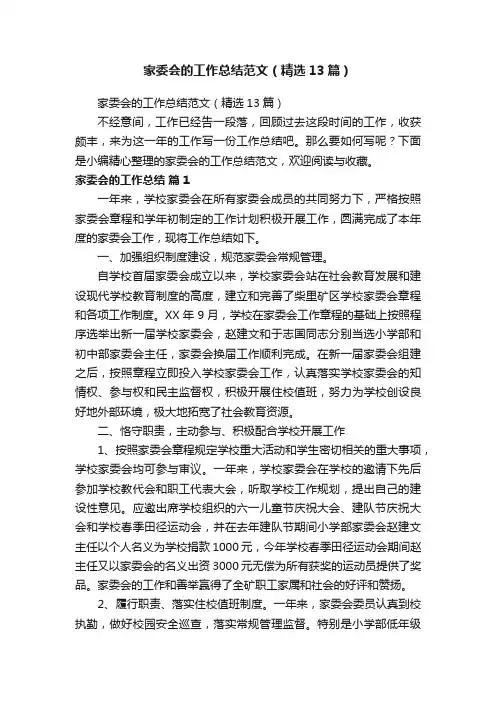 家委会的工作总结范文（精选13篇）

家委会的工作总结范文（精选13篇）

不经意间，工作已经告一段落，回顾过去这段时间的工作，收获颇丰，来为这一年的工作写一份工作总结吧。那么要如何写呢？下面是小编精心整理的家委会的工作总结范文，欢迎阅读与收藏。

家委会的工作总结 篇1

一年来，学校家委会在所有家委会成员的共同努力下，严格按照家委会章程和学年初制定的工作计划积极开展工作，圆满完成了本年度的家委会工作，现将工作总结如下。

一、加强组织制度建设，规范家委会常规管理。

自学校首届家委会成立以来，学校家委会站在社会教育发展和建设现代学校教育制度的高度，建立和完善了柴里矿区学校家委会章程和各项工作制度。XX年9月，学校在家委会工作章程的基础上按照程序选举出新一届学校家委会，赵建文和于志国同志分别当选小学部和初中部家委会主任，家委会换届工作顺利完成。在新一届家委会组建之后，按照章程立即投入学校家委会工作，认真落实学校家委会的知情权、参与权和民主监督权，积极开展住校值班，努力为学校创设良好地外部环境，极大地拓宽了社会教育资源。

二、恪守职责，主动参与、积极配合学校开展工作

1、按照家委会章程规定学校重大活动和学生密切相关的重大事项，学校家委会均可参与审议。一年来，学校家委会在学校的邀请下先后参加学校教代会和职工代表大会，听取学校工作规划，提出自己的建设性意见。应邀出席学校组织的六一儿童节庆祝大会、建队节庆祝大会和学校春季田径运动会，并在去年建队节期间小学部家委会赵建文主任以个人名义为学校捐款1000元，今年学校春季田径运动会期间赵主任又以家委会的名义出资3000元无偿为所有获奖的运动员提供了奖品。家委会的工作和善举赢得了全矿职工家属和社会的好评和赞扬。

2、履行职责、落实住校值班制度。一年来，家委会委员认真到校执勤，做好校园安全巡查，落实常规管理监督。特别是小学部低年级